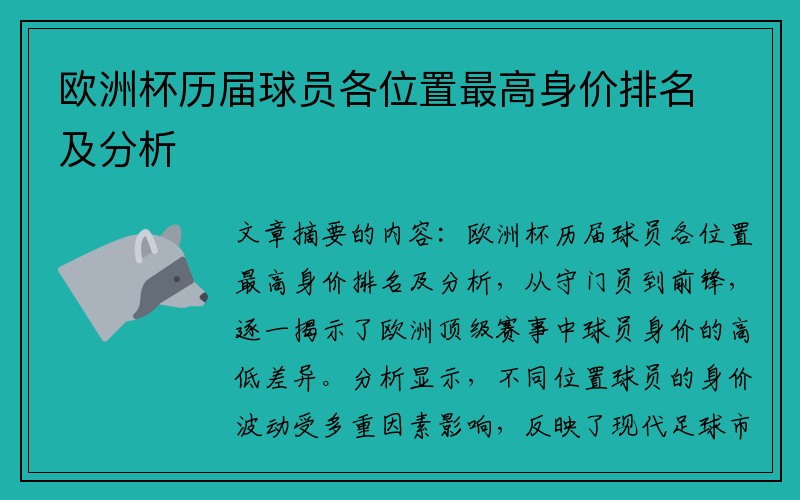 欧洲杯历届球员各位置最高身价排名及分析

文章摘要的内容：欧洲杯历届球员各位置最高身价排名及分析，从守门员到前锋，逐一揭示了欧洲顶级赛事中球员身价的高低差异。分析显示，不同位置球员的身价波动受多重因素影响，反映了现代足球市